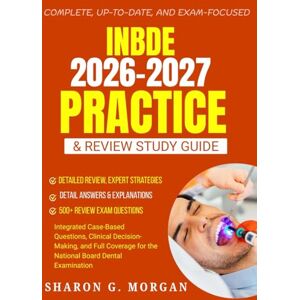 COMPLETE, UP-TO-DATE, AND EXAM-FOCUSED

INBDE 2026-2027 PRACTICE

& REVIEW STUDY GUIDE

DETAILED REVIEW, EXPERT STRATEGIES

DETAIL ANSWERS & EXPLANATIONS

500+ REVIEW EXAM QUESTIONS

Integrated Case-Based Questions, Clinical Decision-Making, and Full Coverage for the National Board Dental Examination

SHARON G. MORGAN